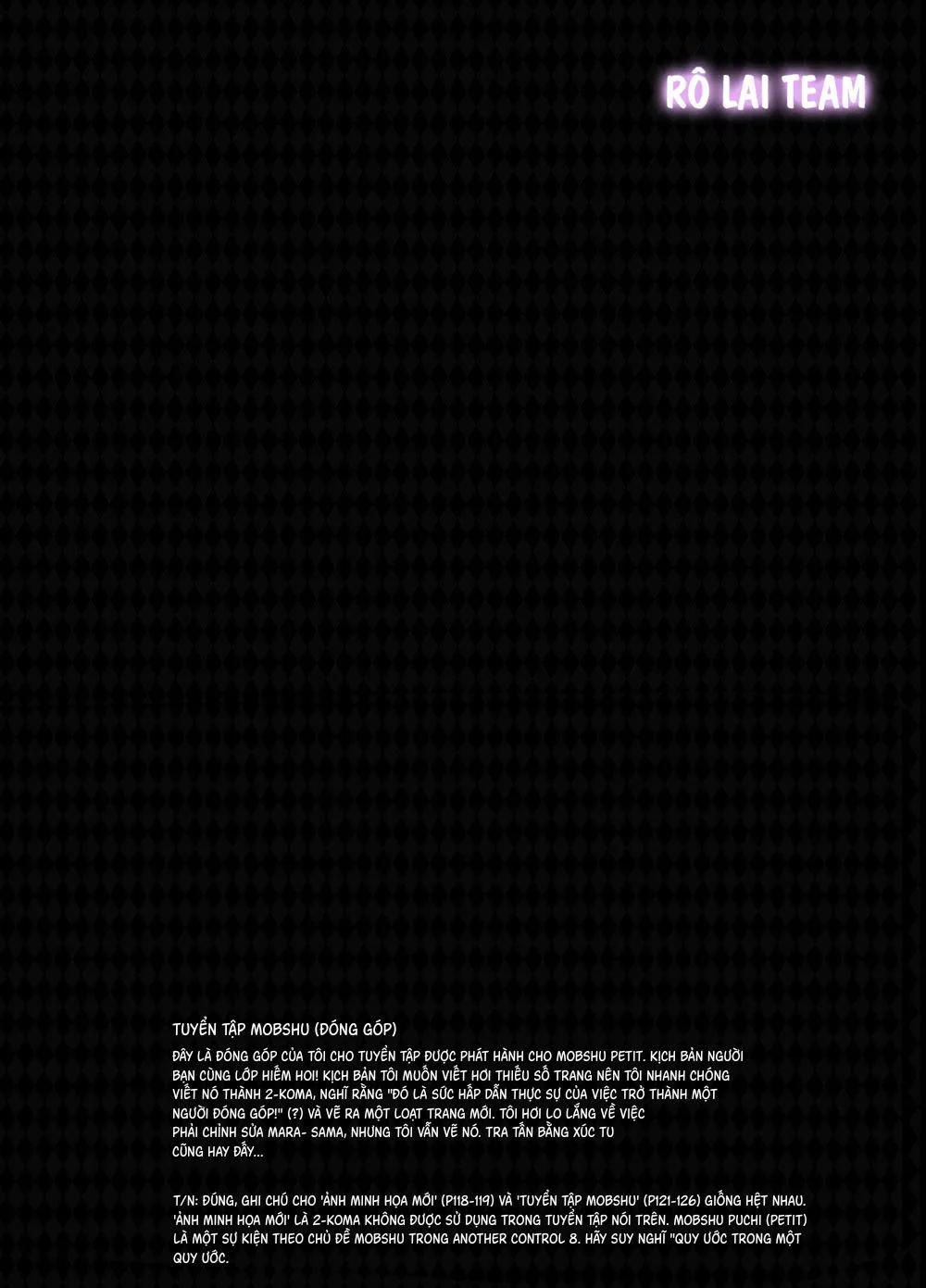 RÔ LAI TEAM

TUYỂN TẬP MOBSHU (ĐÓNG GÓP)

ĐÂY LÀ ĐÓNG GÓP CỦA TÔI CHO TUYỂN TẬP ĐƯỢC PHÁT HÀNH CHO MOBSHU PETIT. KỊCH BẢN NGƯỜI BẠN CÙNG LỚP HIẾM HOI! KỊCH BẢN TÔI MUỐN VIẾT HƠI THIẾU SỐ TRANG NÊN TÔI NHANH CHÓNG VIẾT NÓ THÀNH 2-KOMA, NGHĨ RẰNG "ĐÓ LÀ SỨC HẤP DẪN THỰC SỰ CỦA VIỆC TRỞ THÀNH MỘT NGƯỜI ĐÓNG GÓP!" (?) VÀ VẼ RA MỘT LOẠT TRANG MỚI. TÔI HƠI LO LẮNG VỀ VIỆC PHẢI CHỈNH SỬA MARA- SAMA, NHƯNG TÔI VẪN VẼ NÓ. TRA TẤN BẰNG XÚC TU CŨNG HAY ĐẤY...

T/N: ĐÚNG, GHI CHÚ CHO 'ẢNH MINH HỌA MỚI' (P118-119) VÀ 'TUYỂN TẬP MOBSHU' (P121-126) GIỐNG HỆT NHAU. 'ẢNH MINH HỌA MỚI' LÀ 2-KOMA KHÔNG ĐƯỢC SỬ DỤNG TRONG TUYỂN TẬP NÓI TRÊN. MOBSHU PUCHI (PETIT) LÀ MỘT SỰ KIỆN THEO CHỦ ĐỀ MOBSHU TRONG ANOTHER CONTROL 8. HÃY SUY NGHĨ "QUY ƯỚC TRONG MỘT QUY ƯỚC.